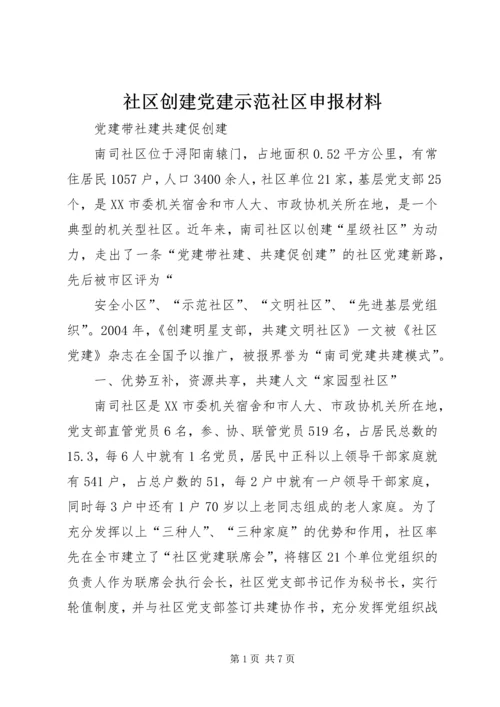 社区创建党建示范社区申报材料

党建带社建共建促创建

南司社区位于浔阳南辕门，占地面积0.52平方公里，有常住居民1057户，人口3400余人，社区单位21家，基层党支部25个，是XX市委机关宿舍和市人大、市政协机关所在地，是一个典型的机关型社区。近年来，南司社区以创建“星级社区”为动力，走出了一条“党建带社建、共建促创建”的社区党建新路，先后被市区评为“

安全小区”、“示范社区”、“文明社区”、“先进基层党组织”。2004年，《创建明星支部，共建文明社区》一文被《社区党建》杂志在全国予以推广，被报界誉为“南司党建共建模式”。

一、优势互补，资源共享，共建人文“家园型社区”

南司社区是XX市委机关宿舍和市人大、市政协机关所在地，党支部直管党员6名，参、协、联管党员519名，占居民总数的15.3，每6人中就有1名党员，居民中正科以上领导干部家庭就有541户，占总户数的51，每2户中就有一户领导干部家庭，同时每3户中还有1户70岁以上老同志组成的老人家庭。为了充分发挥以上“三种人”、“三种家庭”的优势和作用，社区率先在全市建立了“社区党建联席会”，将辖区21个单位党组织的负责人作为联席会执行会长，社区党支部书记作为秘书长，实行轮值制度，并与社区党支部签订共建协作书，充分发挥党组织战

第1页 共7页